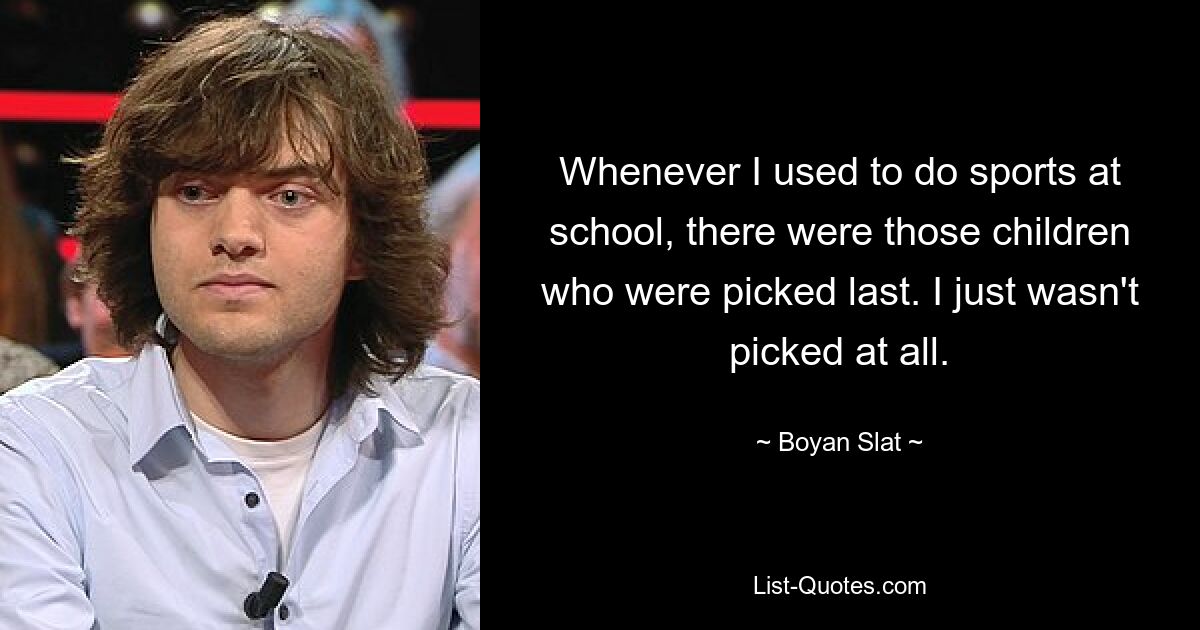 Whenever I used to do sports at school, there were those children who were picked last. I just wasn't picked at all.

~ Boyan Slat ~

List-Quotes.com